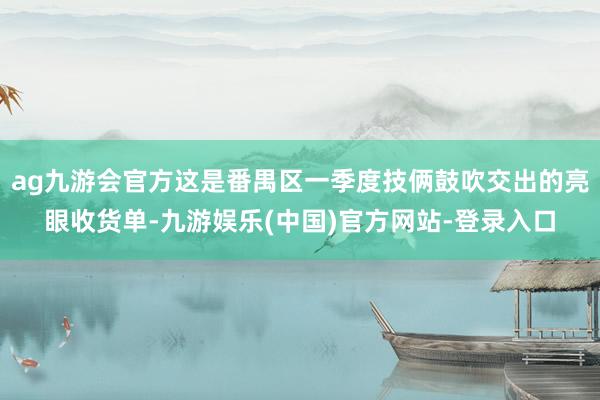 ag九游会官方这是番禺区一季度技俩鼓吹交出的亮眼收货单-九游娱乐(中国)官方网站-登录入口